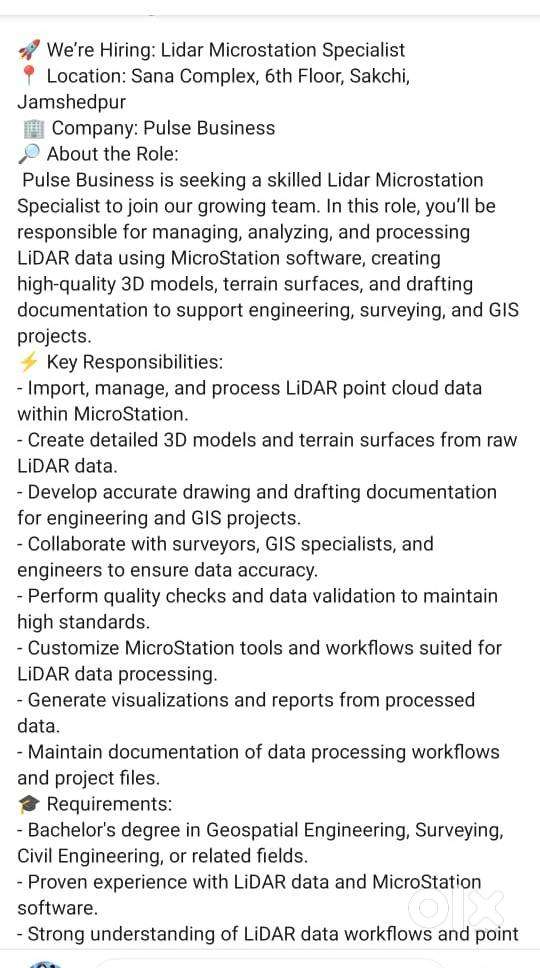 🚀 We're Hiring: Lidar Microstation Specialist
📍 Location: Sana Complex, 6th Floor, Sakchi, Jamshedpur
🏢 Company: Pulse Business
🔎 About the Role:
Pulse Business is seeking a skilled Lidar Microstation Specialist to join our growing team. In this role, you'll be responsible for managing, analyzing, and processing LiDAR data using MicroStation software, creating high-quality 3D models, terrain surfaces, and drafting documentation to support engineering, surveying, and GIS projects.
⚡ Key Responsibilities:
- Import, manage, and process LiDAR point cloud data within MicroStation.
- Create detailed 3D models and terrain surfaces from raw LiDAR data.
- Develop accurate drawing and drafting documentation for engineering and GIS projects.
- Collaborate with surveyors, GIS specialists, and engineers to ensure data accuracy.
- Perform quality checks and data validation to maintain high standards.
- Customize MicroStation tools and workflows suited for LiDAR data processing.
- Generate visualizations and reports from processed data.
- Maintain documentation of data processing workflows and project files.
🎓 Requirements:
- Bachelor's degree in Geospatial Engineering, Surveying, Civil Engineering, or related fields.
- Proven experience with LiDAR data and MicroStation software.
- Strong understanding of LiDAR data workflows and point

olx